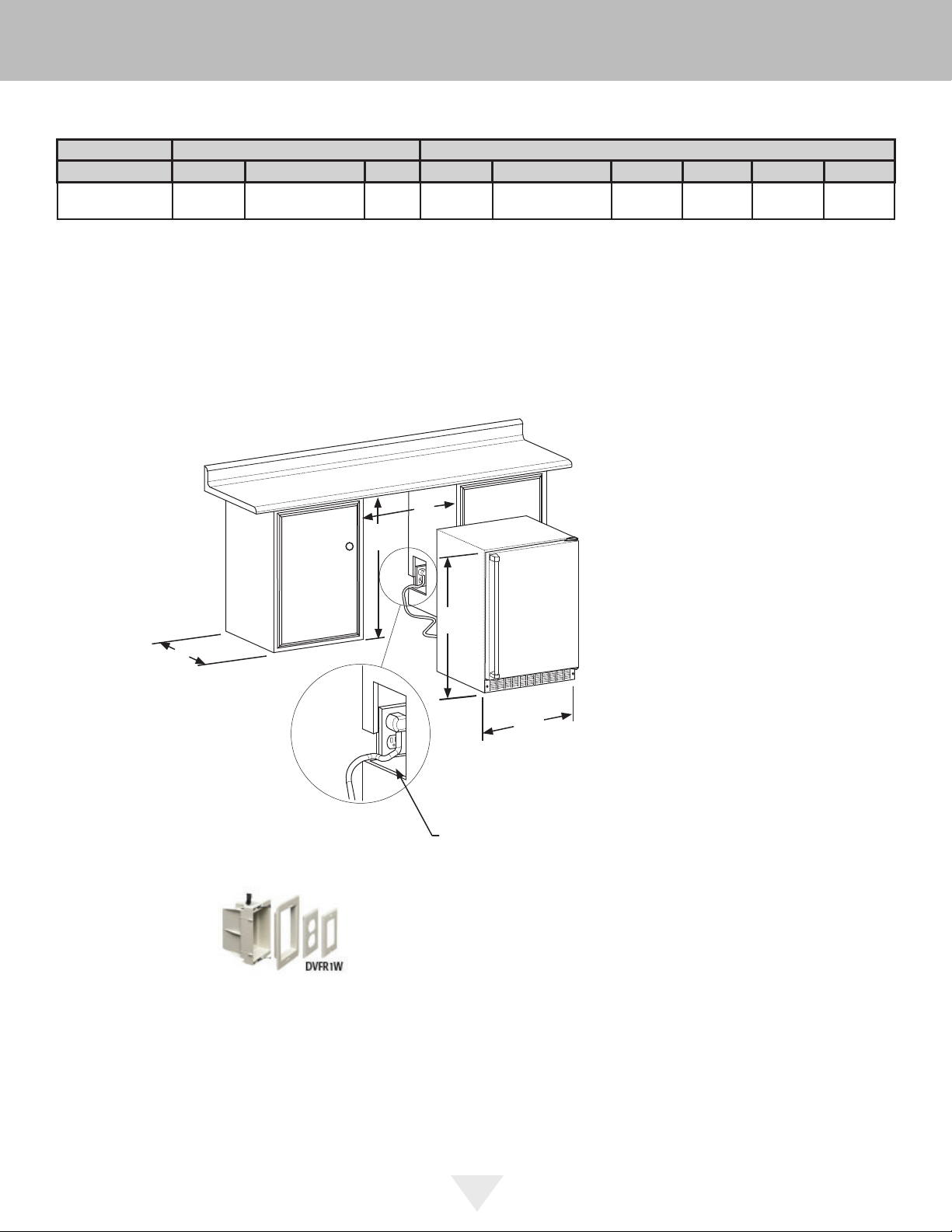 DVFR1W